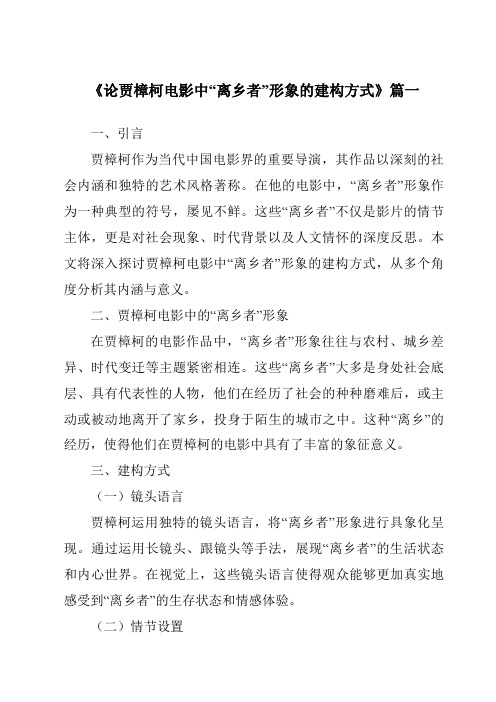 《论贾樟柯电影中“离乡者”形象的建构方式》篇一

一、引言

贾樟柯作为当代中国电影界的重要导演，其作品以深刻的社会内涵和独特的艺术风格著称。在他的电影中，“离乡者”形象作为一种典型的符号，屡见不鲜。这些“离乡者”不仅是影片的情节主体，更是对社会现象、时代背景以及人文情怀的深度反思。本文将深入探讨贾樟柯电影中“离乡者”形象的建构方式，从多个角度分析其内涵与意义。

二、贾樟柯电影中的“离乡者”形象

在贾樟柯的电影作品中，“离乡者”形象往往与农村、城乡差异、时代变迁等主题紧密相连。这些“离乡者”大多是身处社会底层、具有代表性的人物，他们在经历了社会的种种磨难后，或主动或被动地离开了家乡，投身于陌生的城市之中。这种“离乡”的经历，使得他们在贾樟柯的电影中具有了丰富的象征意义。

三、建构方式

（一）镜头语言

贾樟柯运用独特的镜头语言，将“离乡者”形象进行具象化呈现。通过运用长镜头、跟镜头等手法，展现“离乡者”的生活状态和内心世界。在视觉上，这些镜头语言使得观众能够更加真实地感受到“离乡者”的生存状态和情感体验。

（二）情节设置